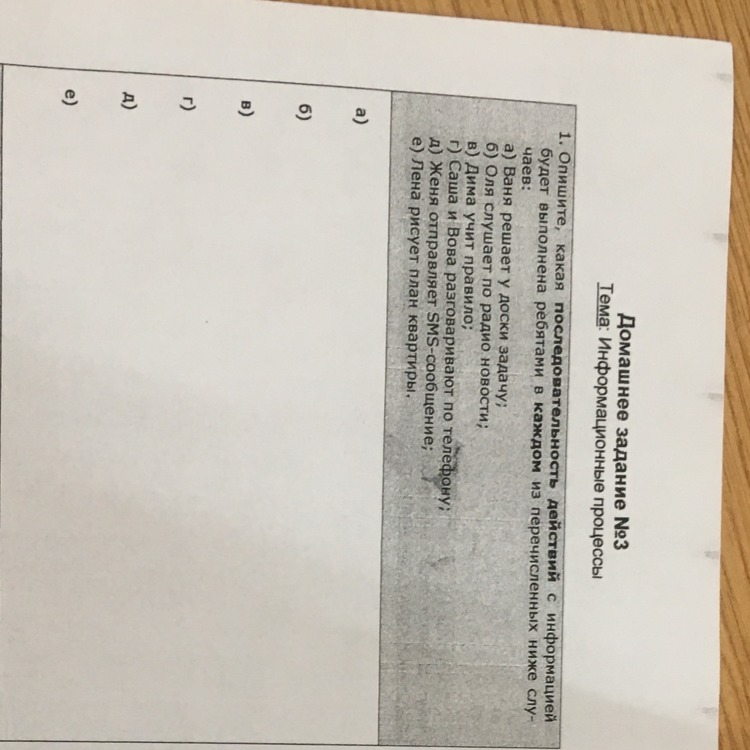 Домашнее задание №3
Тема: Информационные процессы

1. Опишите, какая последовательность действий с информацией будет выполнена ребятами в каждом из перечисленных ниже случаев:
а) Ваня решает у доски задачу;
б) Оля слушает по радио новости;
в) Дима учит правило;
г) Саша и Вова разговаривают по телефону;
д) Женя отправляет SMS-сообщение;
е) Лена рисует план квартиры.

а)

б)

в)

г)

д)

е)